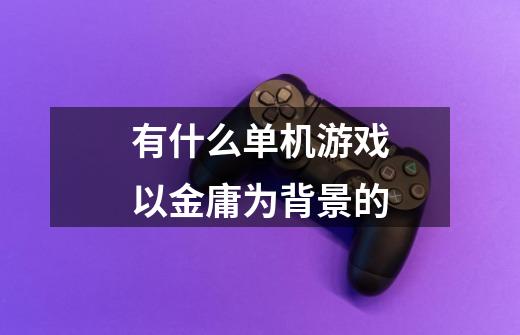 有什么单机游戏
以金庸为背景的